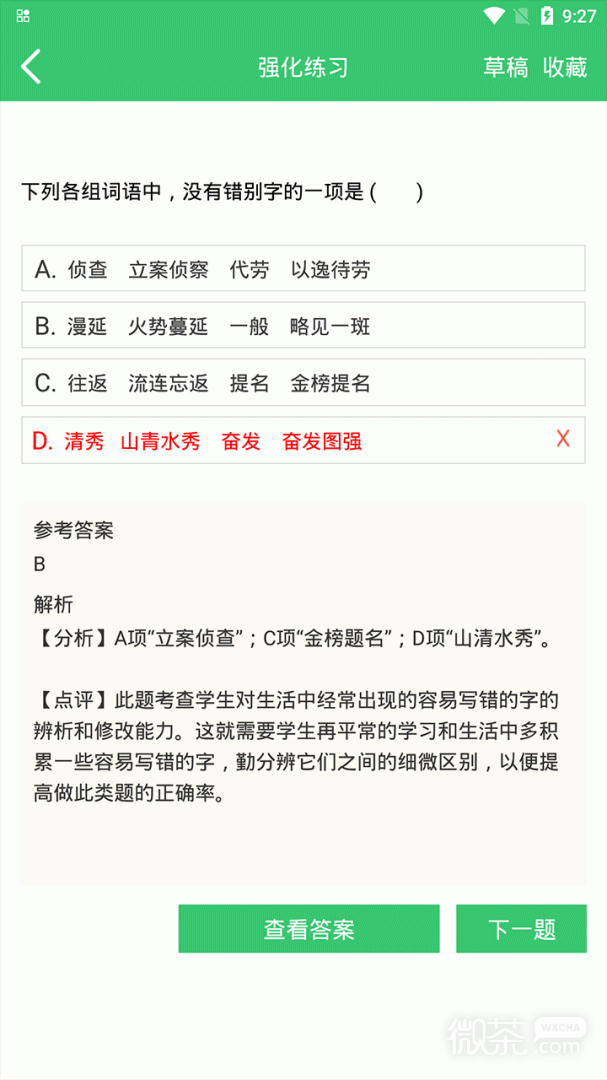 9:27

强化练习 草稿 收藏

下列各组词语中，没有错别字的一项是（ ）

A. 侦查 立案侦察 代劳 以逸待劳

B. 漫延 火势蔓延 一般 略见一斑

C. 往返 流连忘返 提名 金榜提名

D. 清秀 山青水秀 奋发 奋发图强 X

参考答案
B
解析
【分析】A项“立案侦查”；C项“金榜题名”；D项“山清水秀”。

【点评】此题考查学生对生活中经常出现的容易写错的字的辨析和修改能力。这就需要学生再平常的学习和生活中多积累一些容易写错的字，勤分辨它们之间的细微区别，以便提高做此类题的正确率。

查看答案 下一题

微茶 WXCHA .com